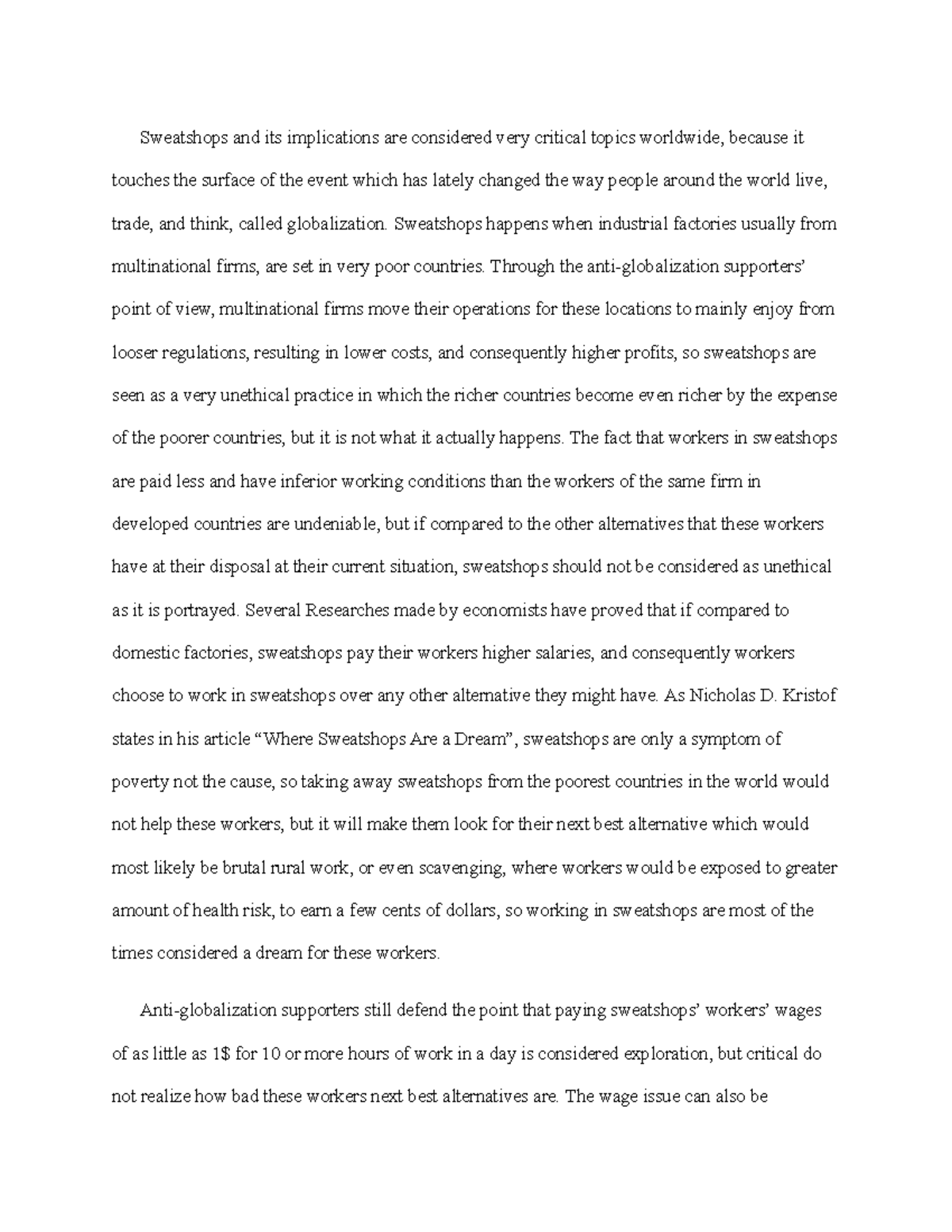 Sweatshops and its implications are considered very critical topics worldwide, because it touches the surface of the event which has lately changed the way people around the world live, trade, and think, called globalization. Sweatshops happens when industrial factories usually from multinational firms, are set in very poor countries. Through the anti-globalization supporters' point of view, multinational firms move their operations for these locations to mainly enjoy from looser regulations, resulting in lower costs, and consequently higher profits, so sweatshops are seen as a very unethical practice in which the richer countries become even richer by the expense of the poorer countries, but it is not what it actually happens. The fact that workers in sweatshops are paid less and have inferior working conditions than the workers of the same firm in developed countries are undeniable, but if compared to the other alternatives that these workers have at their disposal at their current situation, sweatshops should not be considered as unethical as it is portrayed. Several Researches made by economists have proved that if compared to domestic factories, sweatshops pay their workers higher salaries, and consequently workers choose to work in sweatshops over any other alternative they might have. As Nicholas D. Kristof states in his article "Where Sweatshops Are a Dream", sweatshops are only a symptom of poverty not the cause, so taking away sweatshops from the poorest countries in the world would not help these workers, but it will make them look for their next best alternative which would most likely be brutal rural work, or even scavenging, where workers would be exposed to greater amount of health risk, to earn a few cents of dollars, so working in sweatshops are most of the times considered a dream for these workers.

Anti-globalization supporters still defend the point that paying sweatshops' workers' wages of as little as 1$ for 10 or more hours of work in a day is considered exploration, but critical do not realize how bad these workers next best alternatives are. The wage issue can also be